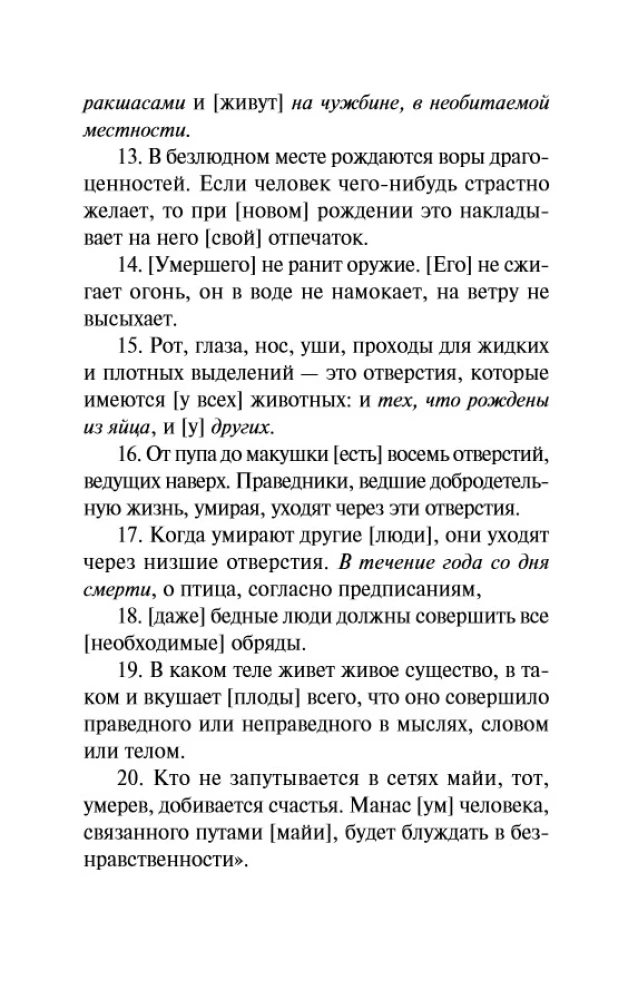 ракшасами и [живут] на чужбине, в необитаемой местности.

13. В безлюдном месте рождаются воры драгоценностей. Если человек чего-нибудь страстно желает, то при [новом] рождении это накладывает на него [свой] отпечаток.

14. [Умершего] не ранит оружие. [Его] не сжигает огонь, он в воде не намокает, на ветру не высыхает.

15. Рот, глаза, нос, уши, проходы для жидких и плотных выделений — это отверстия, которые имеются [у всех] животных: и тех, что рождены из яйца, и [у] других.

16. От пупа до макушки [есть] восемь отверстий, ведущих наверх. Праведники, ведшие добродетельную жизнь, умирая, уходят через эти отверстия.

17. Когда умирают другие [люди], они уходят через низшие отверстия. В течение года со дня смерти, о птица, согласно предписаниям,

18. [даже] бедные люди должны совершить все [необходимые] обряды.

19. В каком теле живет живое существо, в таком и вкушает [плоды] всего, что оно совершило праведного или неправедного в мыслях, словом или телом.

20. Кто не запутывается в сетях майи, тот, умерев, добивается счастья. Манас [ум] человека, связанного путами [майи], будет блуждать в безнравственности».